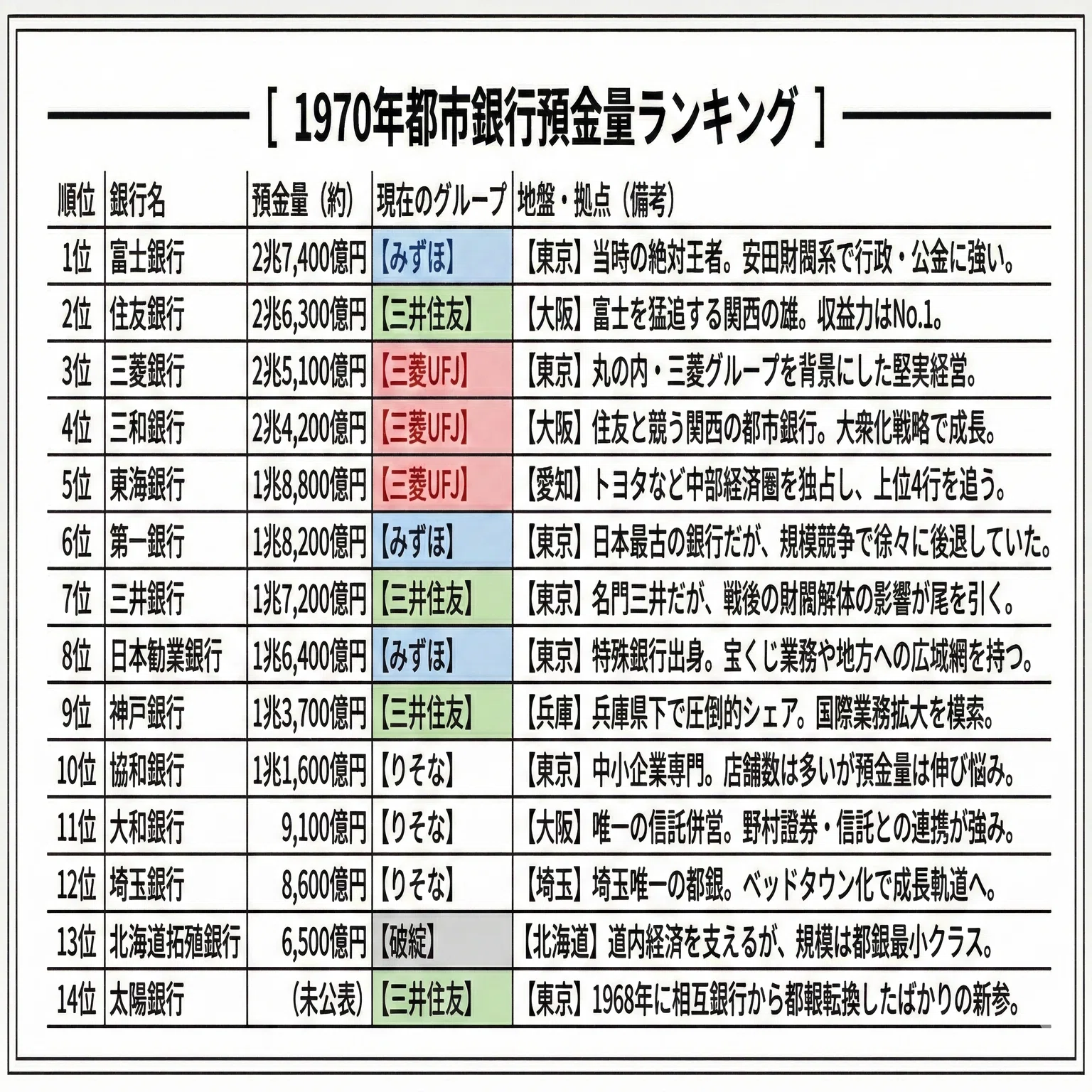 [ 1970年都市銀行預金量ランキング ]

| 順位 | 銀行名 | 預金量（約） | 現在のグループ | 地盤・拠点（備考） |
|---|---|---|---|---|
| 1位 | 富士銀行 | 2兆7,400億円 | 【みずほ】 | 【東京】当時の絶対王者。安田財閥系で行政・公金に強い。 |
| 2位 | 住友銀行 | 2兆6,300億円 | 【三井住友】 | 【大阪】富士を猛追する関西の雄。収益力はNo.1。 |
| 3位 | 三菱銀行 | 2兆5,100億円 | 【三菱UFJ】 | 【東京】丸の内・三菱グループを背景にした堅実経営。 |
| 4位 | 三和銀行 | 2兆4,200億円 | 【三菱UFJ】 | 【大阪】住友と競う関西の都市銀行。大衆化戦略で成長。 |
| 5位 | 東海銀行 | 1兆8,800億円 | 【三菱UFJ】 | 【愛知】トヨタなど中部経済圏を独占し、上位4行を追う。 |
| 6位 | 第一銀行 | 1兆8,200億円 | 【みずほ】 | 【東京】日本最古の銀行だが、規模競争で徐々に後退していた。 |
| 7位 | 三井銀行 | 1兆7,200億円 | 【三井住友】 | 【東京】名門三井だが、戦後の財閥解体の影響が尾を引く。 |
| 8位 | 日本勧業銀行 | 1兆6,400億円 | 【みずほ】 | 【東京】特殊銀行出身。宝くじ業務や地方への広域網を持つ。 |
| 9位 | 神戸銀行 | 1兆3,700億円 | 【三井住友】 | 【兵庫】兵庫県下で圧倒的シェア。国際業務拡大を模索。 |
| 10位 | 協和銀行 | 1兆1,600億円 | 【りそな】 | 【東京】中小企業専門。店舗数は多いが預金量は伸び悩み。 |
| 11位 | 大和銀行 | 9,100億円 | 【りそな】 | 【大阪】唯一の信託併営。野村證券・信託との連携が強み。 |
| 12位 | 埼玉銀行 | 8,600億円 | 【りそな】 | 【埼玉】埼玉唯一の都銀。ベッドタウン化で成長軌道へ。 |
| 13位 | 北海道拓殖銀行 | 6,500億円 | 【破綻】 | 【北海道】道内経済を支えるが、規模は都銀最小クラス。 |
| 14位 | 太陽銀行 | （未公表） | 【三井住友】 | 【東京】1968年に相互銀行から都報転換したばかりの新参。 |